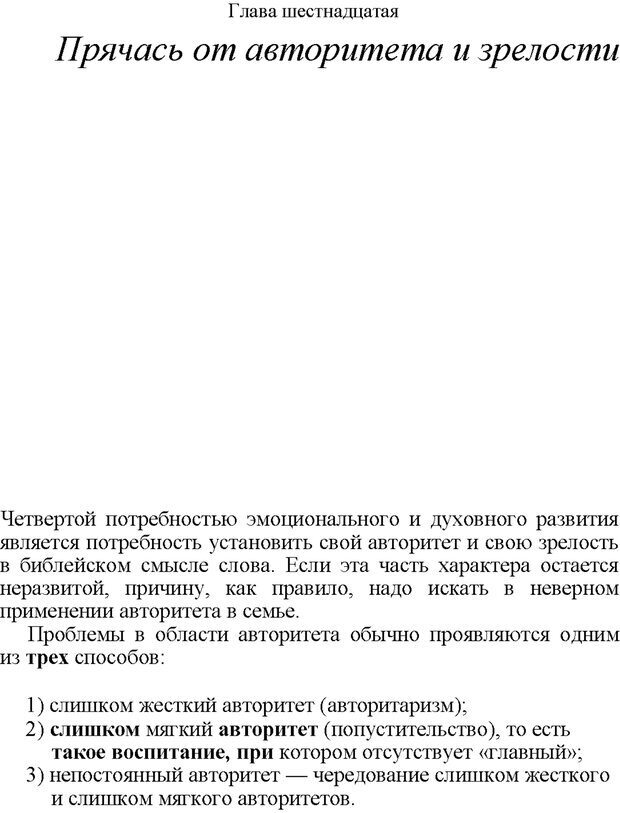 Глава шестнадцатая

Прячась от авторитета и зрелости

Четвертой потребностью эмоционального и духовного развития является потребность установить свой авторитет и свою зрелость в библейском смысле слова. Если эта часть характера остается неразвитой, причину, как правило, надо искать в неверном применении авторитета в семье.

Проблемы в области авторитета обычно проявляются одним из трех способов:

1) слишком жесткий авторитет (авторитаризм);
2) слишком мягкий авторитет (попустительство), то есть такое воспитание, при котором отсутствует «главный»;
3) непостоянный авторитет — чередование слишком жесткого и слишком мягкого авторитетов.